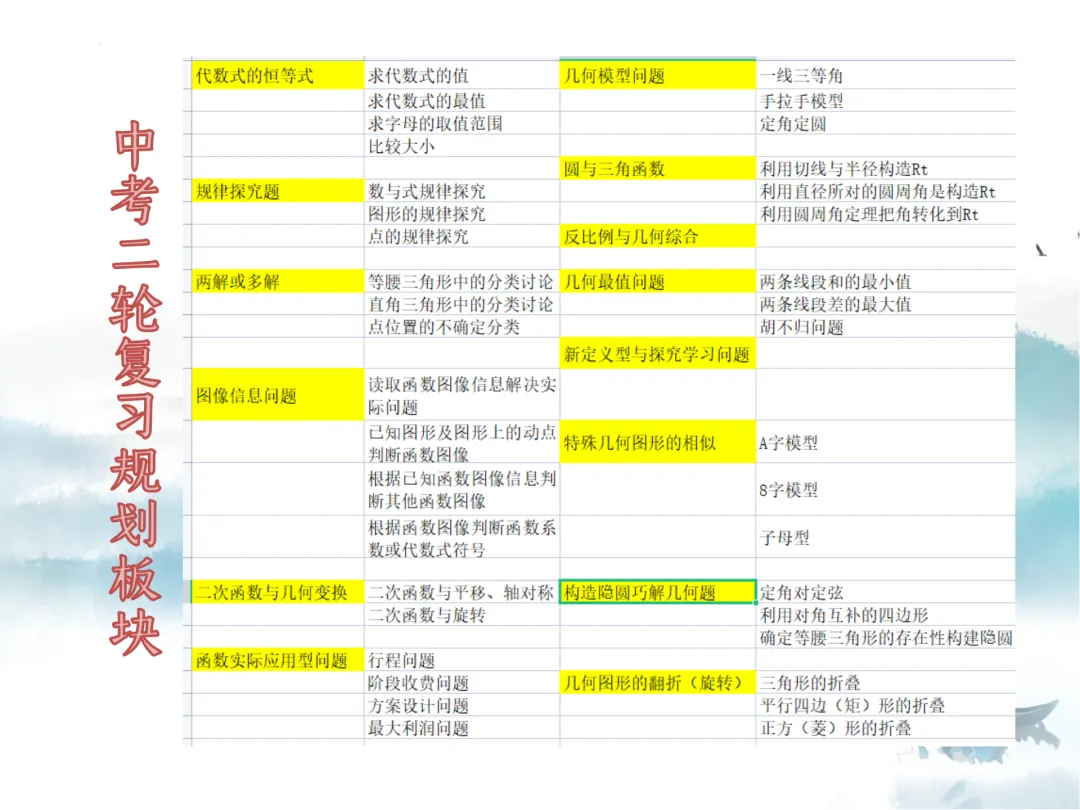 中考二轮复习规划板块

| 代数式的恒等式 | 求代数式的值 | 几何模型问题 | 一线三等角 |
|---|---|---|---|
|  | 求代数式的最值 |  | 手拉手模型 |
|  | 求字母的取值范围 |  | 定角定圆 |
|  | 比较大小 |  |  |
|  |  | 圆与三角函数 | 利用切线与半径构造Rt |
| 规律探究题 | 数与式规律探究 |  | 利用直径所对的圆周角是构造Rt |
|  | 图形的规律探究 |  | 利用圆周角定理把角转化到Rt |
|  | 点的规律探究 | 反比例与几何综合 |  |
|  |  |  |  |
| 两解或多解 | 等腰三角形中的分类讨论 | 几何最值问题 | 两条线段和的最小值 |
|  | 直角三角形中的分类讨论 |  | 两条线段差的最大值 |
|  | 点位置的不确定分类 |  | 胡不归问题 |
|  |  | 新定义型与探究学习问题 |  |
| 图像信息问题 | 读取函数图像信息解决实际问题 |  |  |
|  | 已知图形及图形上的动点判断函数图像 | 特殊几何图形的相似 | A字模型 |
|  | 根据已知函数图像信息判断其他函数图像 |  | 8字模型 |
|  | 根据函数图像判断函数系数或代数式符号 |  | 子母型 |
|  |  |  |  |
| 二次函数与几何变换 | 二次函数与平移、轴对称 | 构造隐圆巧解几何题 | 定角对定弦 |
|  | 二次函数与旋转 |  | 利用对角互补的四边形 |
|  |  |  | 确定等腰三角形的存在性构建隐圆 |
| 函数实际应用型问题 | 行程问题 |  |  |
|  | 阶段收费问题 | 几何图形的翻折（旋转） | 三角形的折叠 |
|  | 方案设计问题 |  | 平行四边（矩）形的折叠 |
|  | 最大利润问题 |  | 正方（菱）形的折叠 |